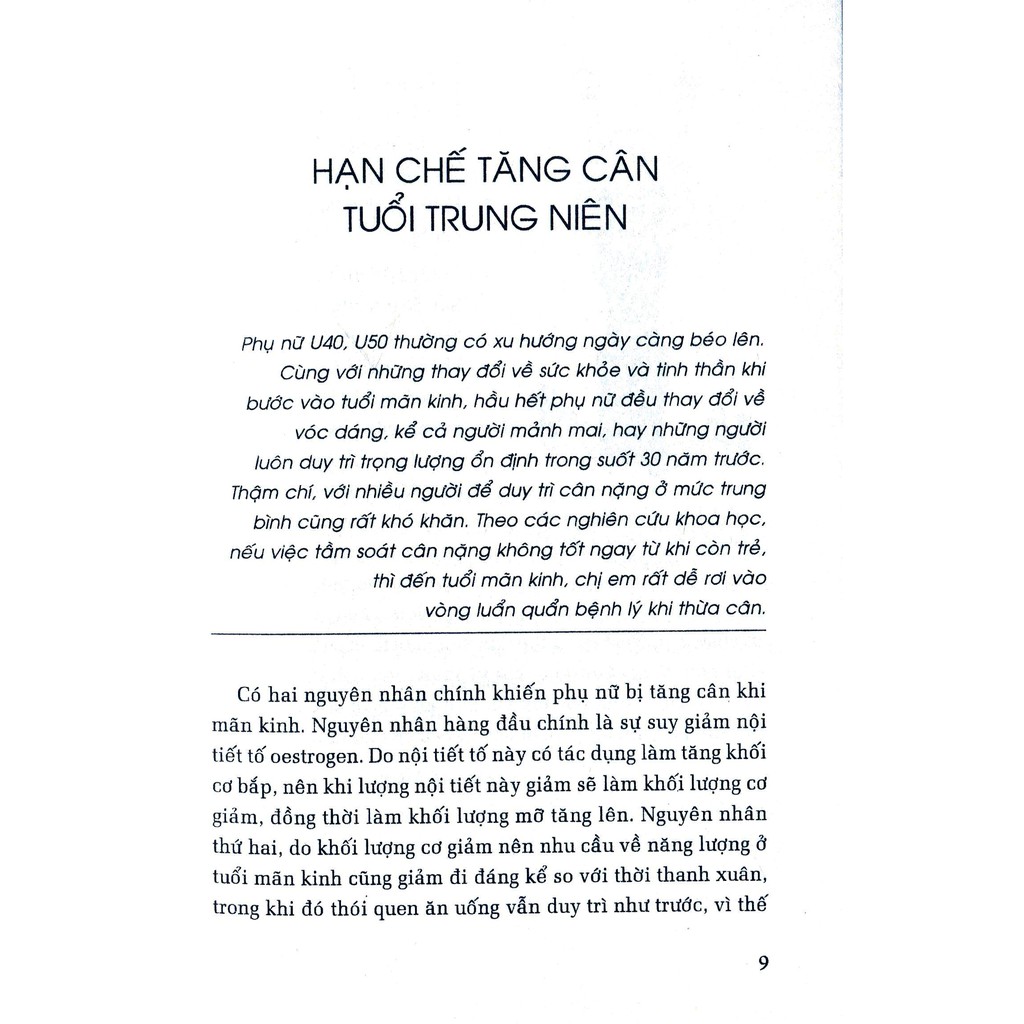 HẠN CHẾ TĂNG CÂN TUỔI TRUNG NIÊN

Phụ nữ U40, U50 thường có xu hướng ngày càng béo lên. Cùng với những thay đổi về sức khỏe và tinh thần khi bước vào tuổi mãn kinh, hầu hết phụ nữ đều thay đổi về vóc dáng, kể cả người mảnh mai, hay những người luôn duy trì trọng lượng ổn định trong suốt 30 năm trước. Thậm chí, với nhiều người để duy trì cân nặng ở mức trung bình cũng rất khó khăn. Theo các nghiên cứu khoa học, nếu việc tầm soát cân nặng không tốt ngay từ khi còn trẻ, thì đến tuổi mãn kinh, chị em rất dễ rơi vào vòng luẩn quẩn bệnh lý khi thừa cân.

Có hai nguyên nhân chính khiến phụ nữ bị tăng cân khi mãn kinh. Nguyên nhân hàng đầu chính là sự suy giảm nội tiết tố oestrogen. Do nội tiết tố này có tác dụng làm tăng khối cơ bắp, nên khi lượng nội tiết này giảm sẽ làm khối lượng cơ giảm, đồng thời làm khối lượng mỡ tăng lên. Nguyên nhân thứ hai, do khối lượng cơ giảm nên nhu cầu về năng lượng ở tuổi mãn kinh cũng giảm đi đáng kể so với thời thanh xuân, trong khi đó thói quen ăn uống vẫn duy trì như trước, vì thế

9